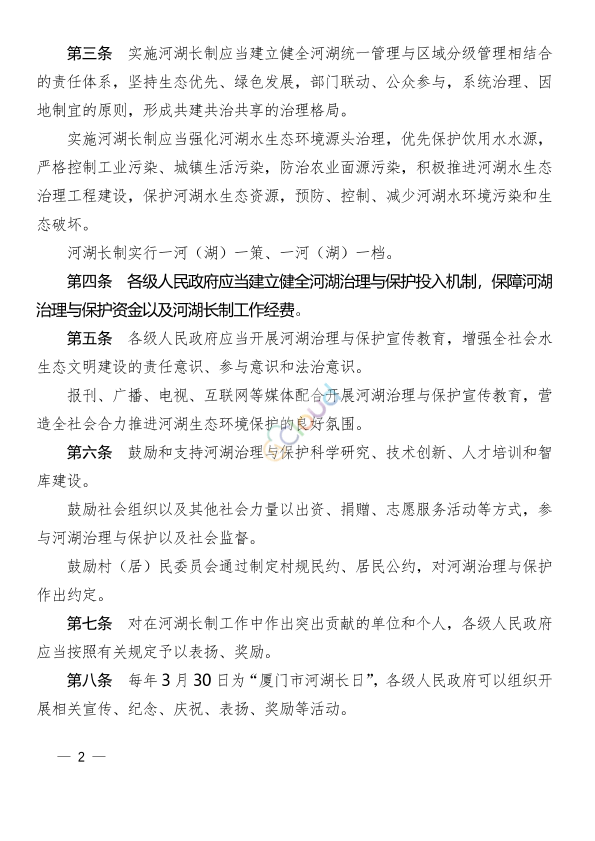 第三条　实施河湖长制应当建立健全河湖统一管理与区域分级管理相结合的责任体系，坚持生态优先、绿色发展，部门联动、公众参与，系统治理、因地制宜的原则，形成共建共治共享的治理格局。

实施河湖长制应当强化河湖水生态环境源头治理，优先保护饮用水水源，严格控制工业污染、城镇生活污染，防治农业面源污染，积极推进河湖水生态治理工程建设，保护河湖水生态资源，预防、控制、减少河湖水环境污染和生态破坏。

河湖长制实行一河（湖）一策、一河（湖）一档。

第四条　各级人民政府应当建立健全河湖治理与保护投入机制，保障河湖治理与保护资金以及河湖长制工作经费。

第五条　各级人民政府应当开展河湖治理与保护宣传教育，增强全社会水生态文明建设的责任意识、参与意识和法治意识。

报刊、广播、电视、互联网等媒体配合开展河湖治理与保护宣传教育，营造全社会合力推进河湖生态环境保护的良好氛围。

第六条　鼓励和支持河湖治理与保护科学研究、技术创新、人才培训和智库建设。

鼓励社会组织以及其他社会力量以出资、捐赠、志愿服务活动等方式，参与河湖治理与保护以及社会监督。

鼓励村（居）民委员会通过制定村规民约、居民公约，对河湖治理与保护作出约定。

第七条　对在河湖长制工作中作出突出贡献的单位和个人，各级人民政府应当按照有关规定予以表扬、奖励。

第八条　每年3月30日为“厦门市河湖长日”，各级人民政府可以组织开展相关宣传、纪念、庆祝、表扬、奖励等活动。

— 2 —